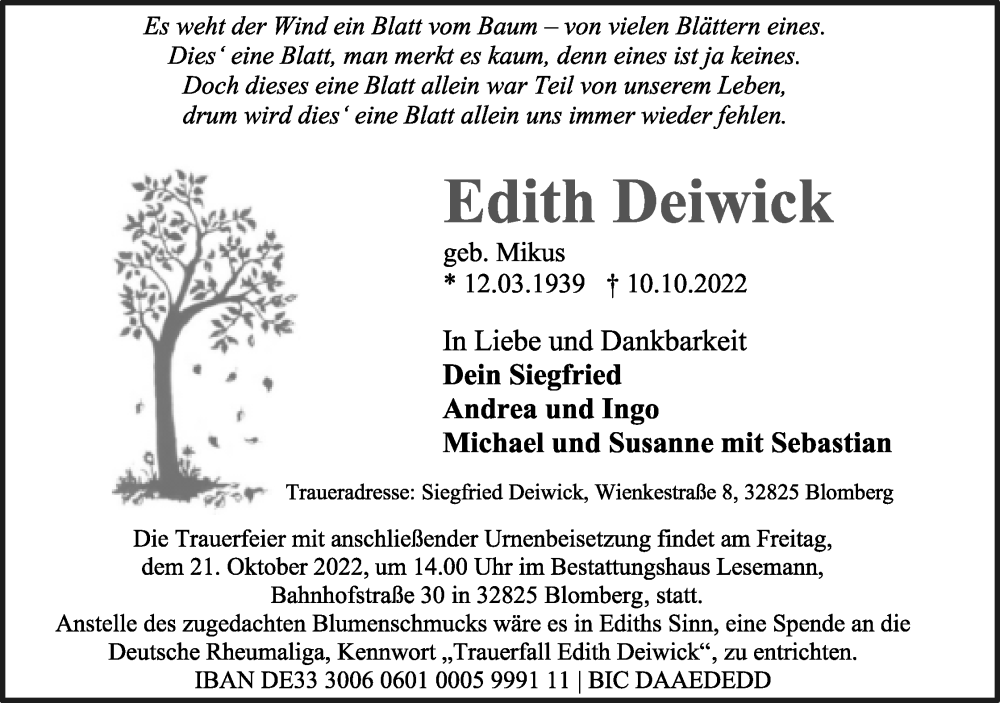 Es weht der Wind ein Blatt vom Baum – von vielen Blättern eines.
Dies‘ eine Blatt, man merkt es kaum, denn eines ist ja keines.
Doch dieses eine Blatt allein war Teil von unserem Leben,
drum wird dies‘ eine Blatt allein uns immer wieder fehlen.

Edith Deiwick

geb. Mikus
* 12.03.1939 † 10.10.2022

In Liebe und Dankbarkeit
Dein Siegfried
Andrea und Ingo
Michael und Susanne mit Sebastian

Traueradresse: Siegfried Deiwick, Wienkestraße 8, 32825 Blomberg

Die Trauerfeier mit anschließender Urnenbeisetzung findet am Freitag, dem 21. Oktober 2022, um 14.00 Uhr im Bestattungshaus Lesemann, Bahnhofstraße 30 in 32825 Blomberg, statt.
Anstelle des zugedachten Blumenschmucks wäre es in Ediths Sinn, eine Spende an die Deutsche Rheumaliga, Kennwort „Trauerfall Edith Deiwick“, zu entrichten.
IBAN DE33 3006 0601 0005 9991 11 | BIC DAAEDEDD